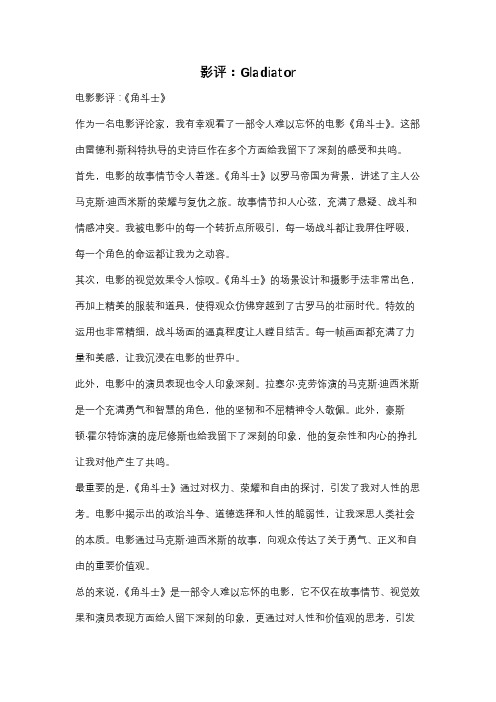 影评：Gladiator

电影影评：《角斗士》

作为一名电影评论家，我有幸观看了一部令人难以忘怀的电影《角斗士》。这部由雷德利·斯科特执导的史诗巨作在多个方面给我留下了深刻的感受和共鸣。

首先，电影的故事情节令人着迷。《角斗士》以罗马帝国为背景，讲述了主人公马克斯·迪西米斯的荣耀与复仇之旅。故事情节扣人心弦，充满了悬疑、战斗和情感冲突。我被电影中的每一个转折点所吸引，每一场战斗都让我屏住呼吸，每一个角色的命运都让我为之动容。

其次，电影的视觉效果令人惊叹。《角斗士》的场景设计和摄影手法非常出色，再加上精美的服装和道具，使得观众仿佛穿越到了古罗马的壮丽时代。特效的运用也非常精细，战斗场面的逼真程度让人瞠目结舌。每一帧画面都充满了力量和美感，让我沉浸在电影的世界中。

此外，电影中的演员表现也令人印象深刻。拉塞尔·克劳饰演的马克斯·迪西米斯是一个充满勇气和智慧的角色，他的坚韧和不屈精神令人敬佩。此外，豪斯顿·霍尔特饰演的庞尼修斯也给我留下了深刻的印象，他的复杂性和内心的挣扎让我对他产生了共鸣。

最重要的是，《角斗士》通过对权力、荣耀和自由的探讨，引发了我对人性的思考。电影中揭示出的政治斗争、道德选择和人性的脆弱性，让我深思人类社会的本质。电影通过马克斯·迪西米斯的故事，向观众传达了关于勇气、正义和自由的重要价值观。

总的来说，《角斗士》是一部令人难以忘怀的电影，它不仅在故事情节、视觉效果和演员表现方面给人留下深刻的印象，更通过对人性和价值观的思考，引发